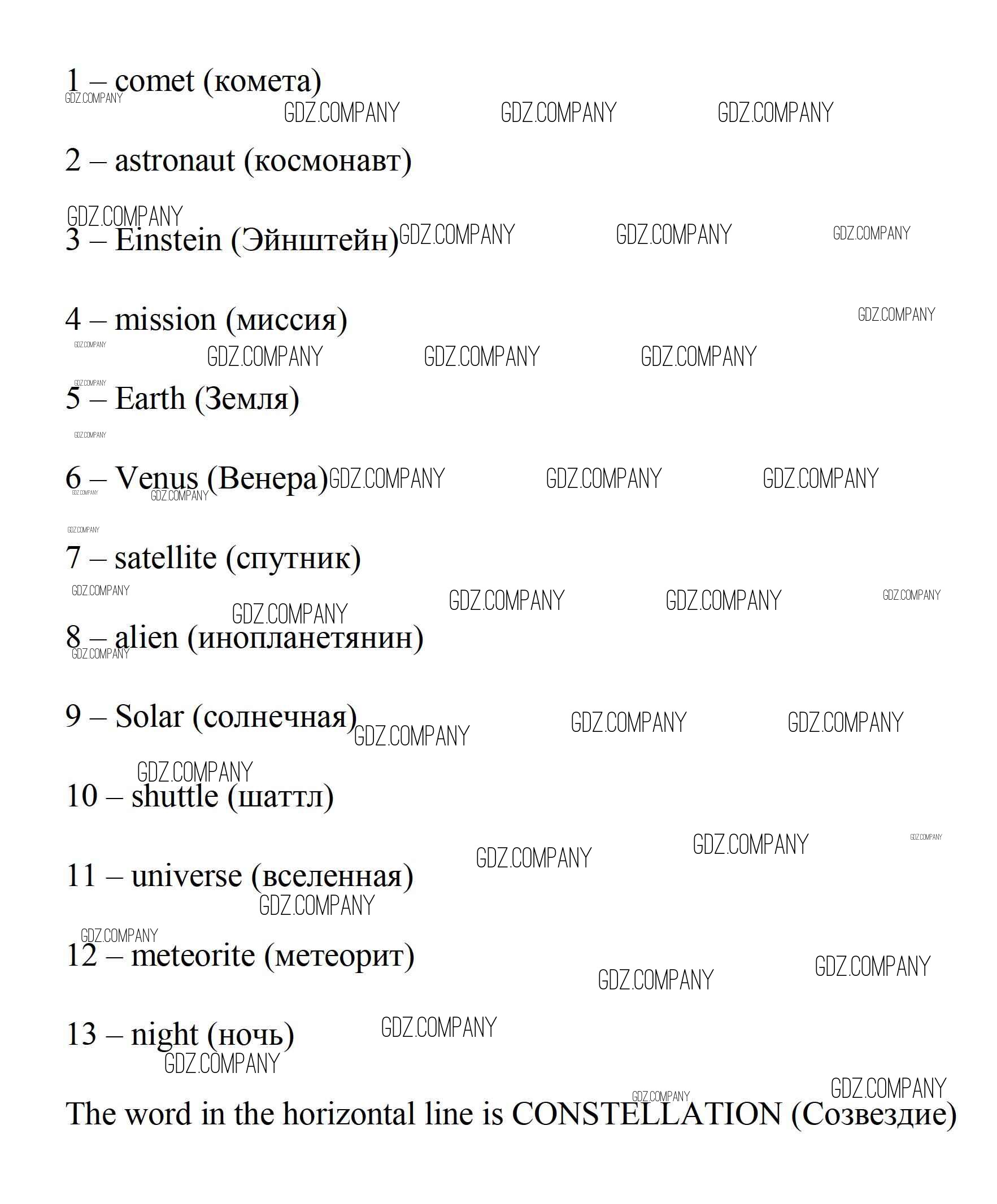 1 – comet (комета)

2 – astronaut (космонавт)

3 – Einstein (Эйнштейн)

4 – mission (миссия)

5 – Earth (Земля)

6 – Venus (Венера)

7 – satellite (спутник)

8 – alien (инопланетянин)

9 – Solar (солнечная)

10 – shuttle (шаттл)

11 – universe (вселенная)

12 – meteorite (метеорит)

13 – night (ночь)

The word in the horizontal line is CONSTELLATION (Созвездие)

GDZ.COMPANY